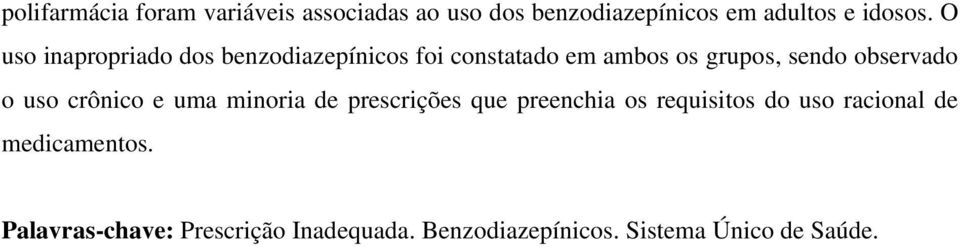 polifarmácia foram variáveis associadas ao uso dos benzodiazepínicos em adultos e idosos. O uso inapropriado dos benzodiazepínicos foi constatado em ambos os grupos, sendo observado o uso crônico e uma minoria de prescrições que preenchia os requisitos do uso racional de medicamentos.

Palavras-chave: Prescrição Inadequada. Benzodiazepínicos. Sistema Único de Saúde.